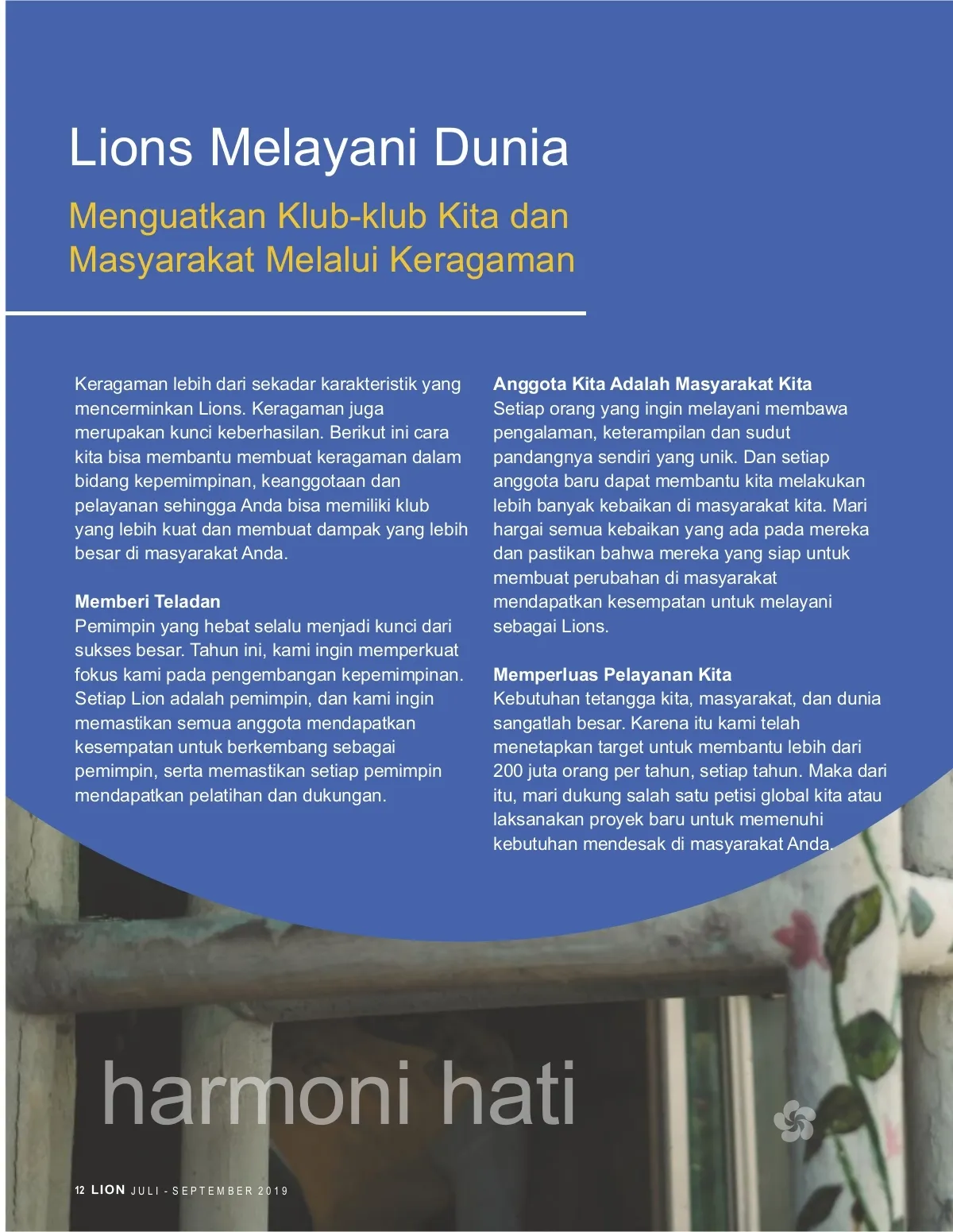 Lions Melayani Dunia

Menguatkan Klub-klub Kita dan Masyarakat Melalui Keragaman

Keragaman lebih dari sekadar karakteristik yang mencerminkan Lions. Keragaman juga merupakan kunci keberhasilan. Berikut ini cara kita bisa membantu membuat keragaman dalam bidang kepemimpinan, keanggotaan dan pelayanan sehingga Anda bisa memiliki klub yang lebih kuat dan membuat dampak yang lebih besar di masyarakat Anda.

Memberi Teladan
Pemimpin yang hebat selalu menjadi kunci dari sukses besar. Tahun ini, kami ingin memperkuat fokus kami pada pengembangan kepemimpinan. Setiap Lion adalah pemimpin, dan kami ingin memastikan semua anggota mendapatkan kesempatan untuk berkembang sebagai pemimpin, serta memastikan setiap pemimpin mendapatkan pelatihan dan dukungan.

Anggota Kita Adalah Masyarakat Kita
Setiap orang yang ingin melayani membawa pengalaman, keterampilan dan sudut pandangnya sendiri yang unik. Dan setiap anggota baru dapat membantu kita melakukan lebih banyak kebaikan di masyarakat kita. Mari hargai semua kebaikan yang ada pada mereka dan pastikan bahwa mereka yang siap untuk membuat perubahan di masyarakat mendapatkan kesempatan untuk melayani sebagai Lions.

Memperluas Pelayanan Kita
Kebutuhan tetangga kita, masyarakat, dan dunia sangatlah besar. Karena itu kami telah menetapkan target untuk membantu lebih dari 200 juta orang per tahun, setiap tahun. Maka dari itu, mari dukung salah satu petisi global kita atau laksanakan proyek baru untuk memenuhi kebutuhan mendesak di masyarakat Anda.

harmoni hati

12 LION JULI - SEPTEMBER 2019